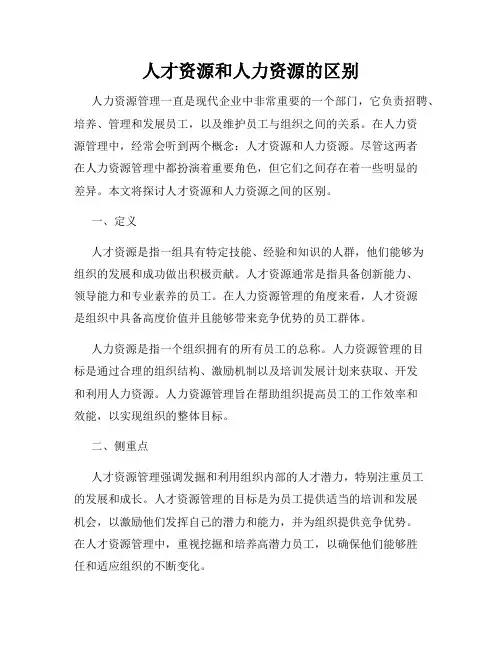 人才资源和人力资源的区别

人力资源管理一直是现代企业中非常重要的一个部门，它负责招聘、培养、管理和发展员工，以及维护员工与组织之间的关系。在人力资源管理中，经常会听到两个概念：人才资源和人力资源。尽管这两者在人力资源管理中都扮演着重要角色，但它们之间存在着一些明显的差异。本文将探讨人才资源和人力资源之间的区别。

一、定义

人才资源是指一组具有特定技能、经验和知识的人群，他们能够为组织的发展和成功做出积极贡献。人才资源通常是指具备创新能力、领导能力和专业素养的员工。在人力资源管理的角度来看，人才资源是组织中具备高度价值并且能够带来竞争优势的员工群体。

人力资源是指一个组织拥有的所有员工的总称。人力资源管理的目标是通过合理的组织结构、激励机制以及培训发展计划来获取、开发和利用人力资源。人力资源管理旨在帮助组织提高员工的工作效率和效能，以实现组织的整体目标。

二、侧重点

人才资源管理强调发掘和利用组织内部的人才潜力，特别注重员工的发展和成长。人才资源管理的目标是为员工提供适当的培训和发展机会，以激励他们发挥自己的潜力和能力，并为组织提供竞争优势。在人才资源管理中，重视挖掘和培养高潜力员工，以确保他们能够胜任和适应组织的不断变化。